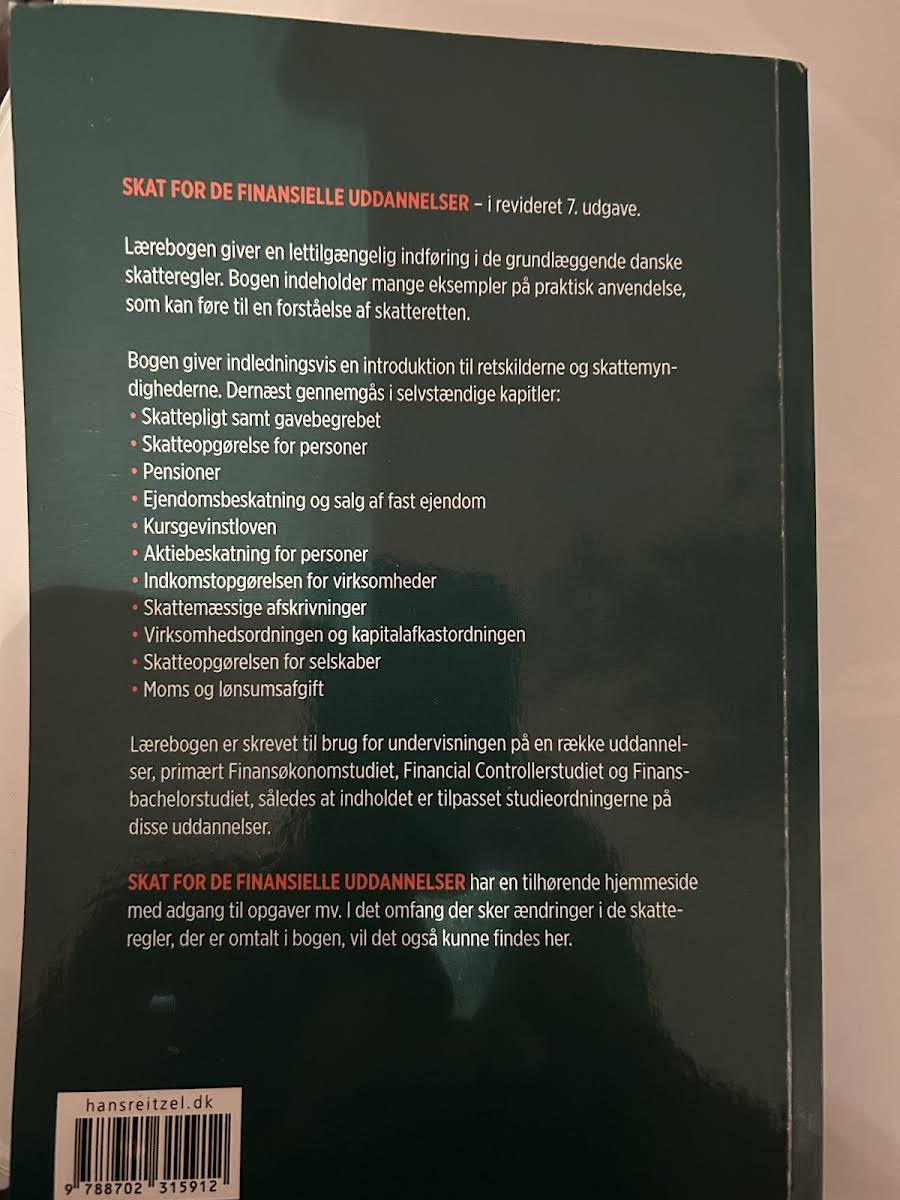 SKAT FOR DE FINANSIELLE UDDANNELSER – i revideret 7. udgave.

Lærebogen giver en lettilgængelig indføring i de grundlæggende danske skatteregler. Bogen indeholder mange eksempler på praktisk anvendelse, som kan føre til en forståelse af skatteretten.

Bogen giver indledningsvis en introduktion til retskilderne og skattemyndighederne. Dernæst gennemgås i selvstændige kapitler:
• Skattepligt samt gavebegrebet
• Skatteopgørelse for personer
• Pensioner
• Ejendomsbeskatning og salg af fast ejendom
• Kursgevinstloven
• Aktiebeskatning for personer
• Indkomstopgørelsen for virksomheder
• Skattemæssige afskrivninger
• Virksomhedsordningen og kapitalafkastordningen
• Skatteopgørelsen for selskaber
• Moms og lønsumsafgift

Lærebogen er skrevet til brug for undervisningen på en række uddannelser, primært Finansøkonomstudiet, Financial Controllerstudiet og Finansbachelorstudiet, således at indholdet er tilpasset studieordningerne på disse uddannelser.

SKAT FOR DE FINANSIELLE UDDANNELSER har en tilhørende hjemmeside med adgang til opgaver mv. I det omfang der sker ændringer i de skatteregler, der er omtalt i bogen, vil det også kunne findes her.

hansreitzel.dk

9 788702 315912